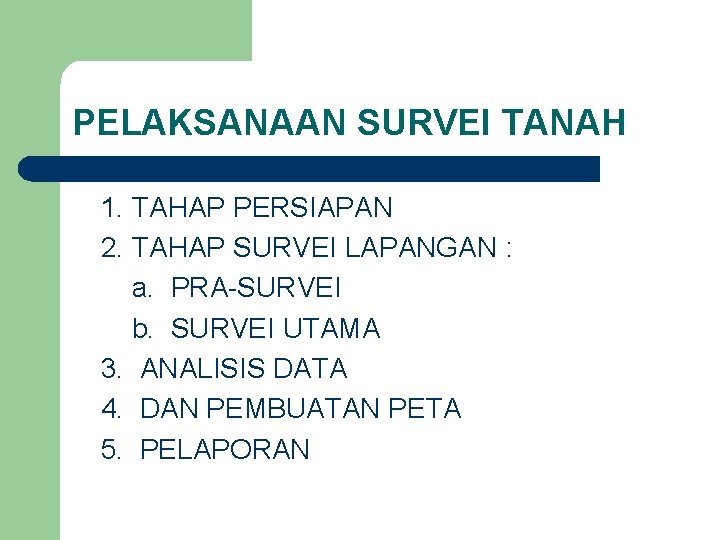 PELAKSANAAN SURVEI TANAH

1. TAHAP PERSIAPAN
2. TAHAP SURVEI LAPANGAN :
a. PRA-SURVEI
b. SURVEI UTAMA
3. ANALISIS DATA
4. DAN PEMBUATAN PETA
5. PELAPORAN